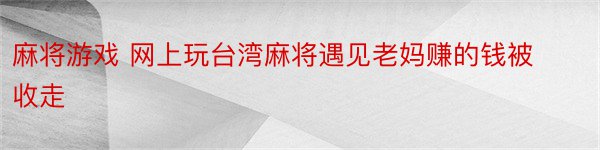 麻将游戏 网上玩台湾麻将遇见老妈赚的钱被收走